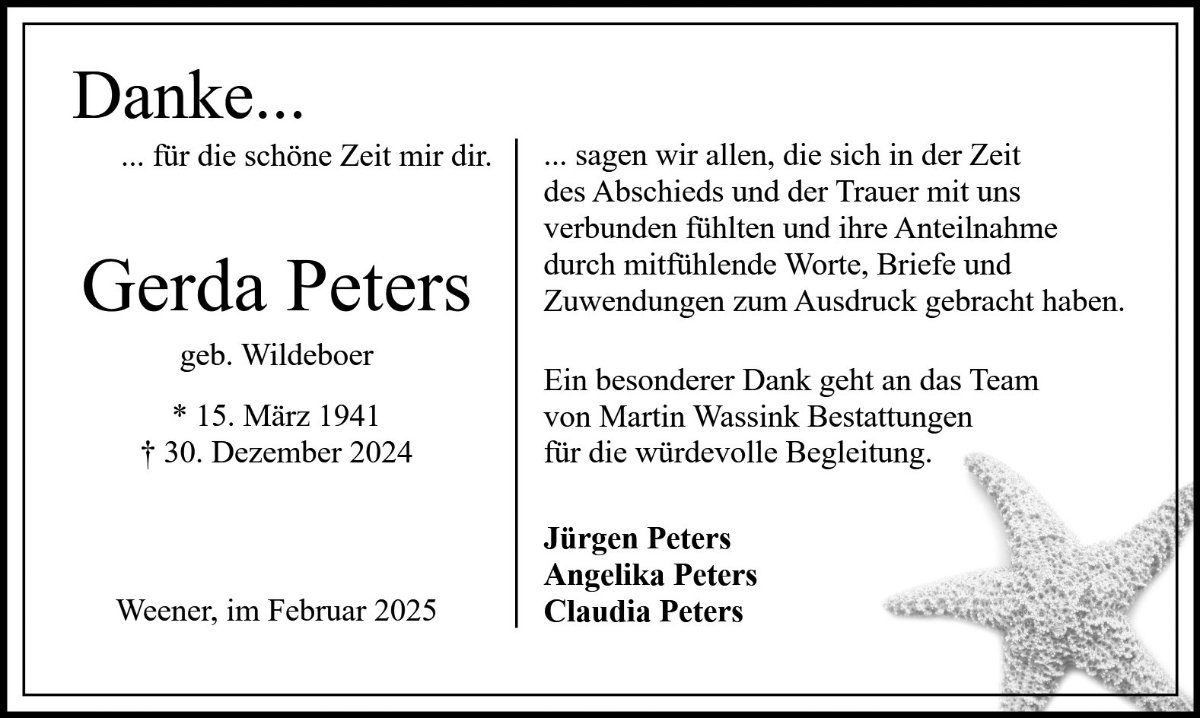 Danke...

... für die schöne Zeit mir dir.

Gerda Peters

geb. Wildeboer

* 15. März 1941
† 30. Dezember 2024

Weener, im Februar 2025

... sagen wir allen, die sich in der Zeit des Abschieds und der Trauer mit uns verbunden fühlten und ihre Anteilnahme durch mitfühlende Worte, Briefe und Zuwendungen zum Ausdruck gebracht haben.

Ein besonderer Dank geht an das Team von Martin Wassink Bestattungen für die würdevolle Begleitung.

Jürgen Peters
Angelika Peters
Claudia Peters